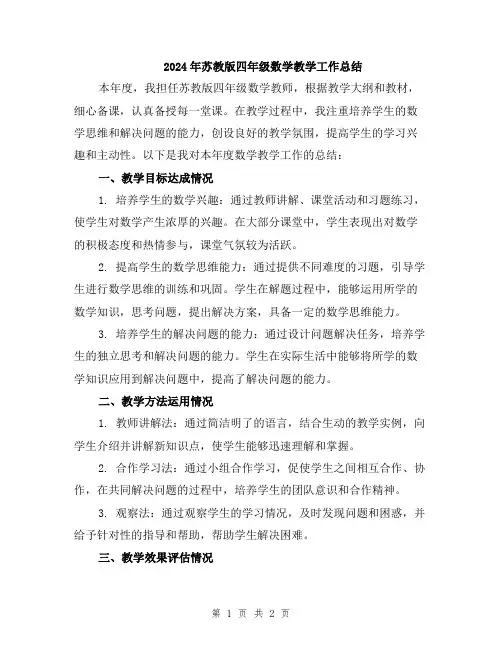 2024年苏教版四年级数学教学工作总结

本年度，我担任苏教版四年级数学教师，根据教学大纲和教材，细心备课，认真备授每一堂课。在教学过程中，我注重培养学生的数学思维和解决问题的能力，创设良好的教学氛围，提高学生的学习兴趣和主动性。以下是我对本年度数学教学工作的总结：

一、教学目标达成情况

1. 培养学生的数学兴趣：通过教师讲解、课堂活动和习题练习，使学生对数学产生浓厚的兴趣。在大部分课堂中，学生表现出对数学的积极态度和热情参与，课堂气氛较为活跃。

2. 提高学生的数学思维能力：通过提供不同难度的习题，引导学生进行数学思维的训练和巩固。学生在解题过程中，能够运用所学的数学知识，思考问题，提出解决方案，具备一定的数学思维能力。

3. 培养学生的解决问题的能力：通过设计问题解决任务，培养学生的独立思考和解决问题的能力。学生在实际生活中能够将所学的数学知识应用到解决问题中，提高了解决问题的能力。

二、教学方法运用情况

1. 教师讲解法：通过简洁明了的语言，结合生动的教学实例，向学生介绍并讲解新知识点，使学生能够迅速理解和掌握。

2. 合作学习法：通过小组合作学习，促使学生之间相互合作、协作，在共同解决问题的过程中，培养学生的团队意识和合作精神。

3. 观察法：通过观察学生的学习情况，及时发现问题和困惑，并给予针对性的指导和帮助，帮助学生解决困难。

三、教学效果评估情况

第 1 页 共 2 页